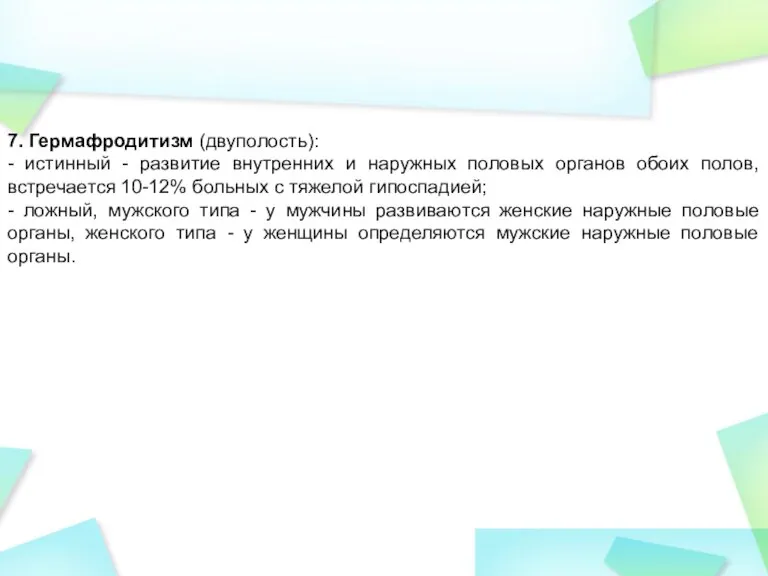 7. Гермафродитизм (двуполость):
- истинный - развитие внутренних и наружных половых органов обоих полов, встречается 10-12% больных с тяжелой гипоспадией;
- ложный, мужского типа - у мужчины развиваются женские наружные половые органы, женского типа - у женщины определяются мужские наружные половые органы.